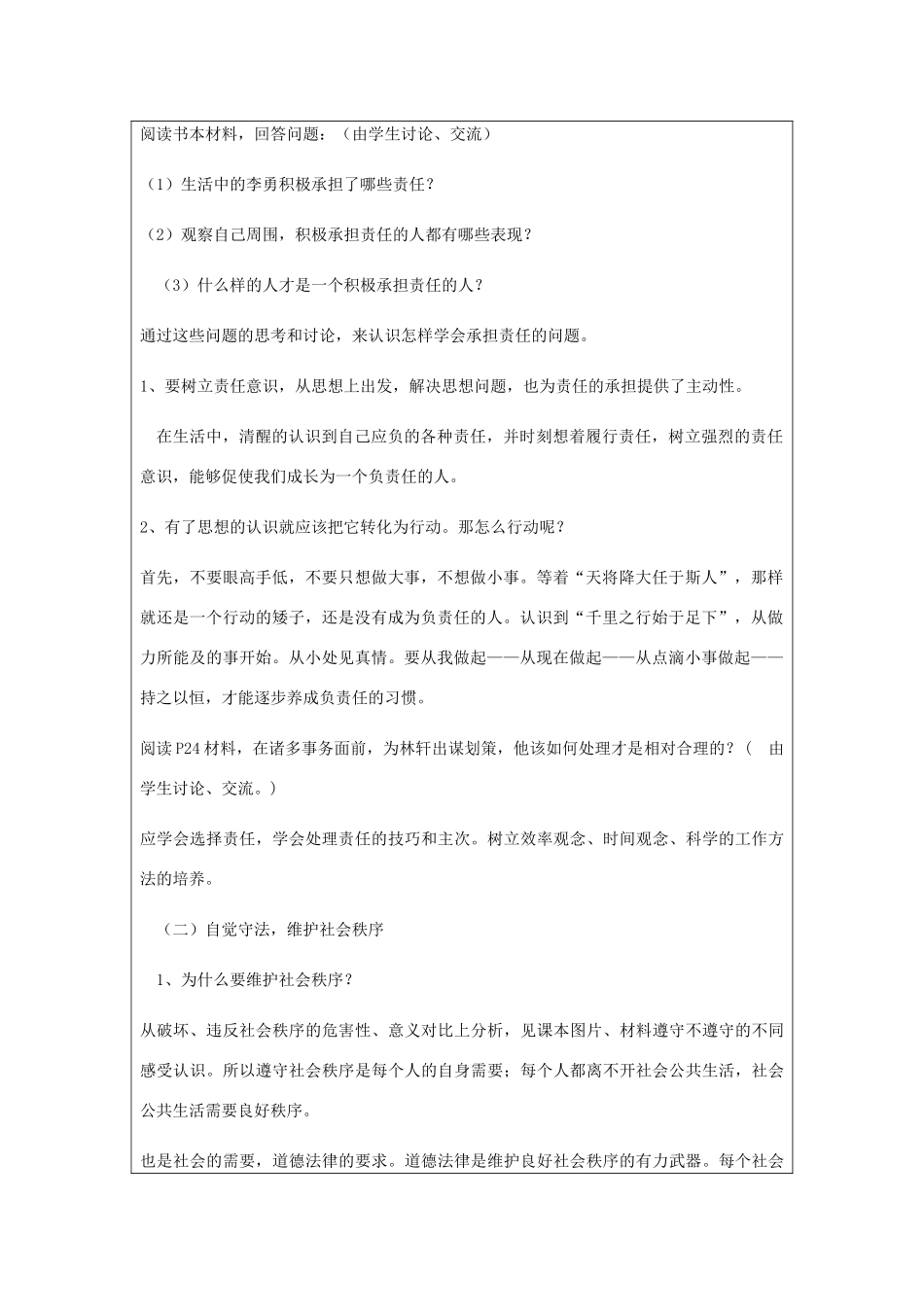 阅读书本材料，回答问题：（由学生讨论、交流）

（1）生活中的李勇积极承担了哪些责任？

（2）观察自己周围，积极承担责任的人都有哪些表现？

（3）什么样的人才是一个积极承担责任的人？

通过这些问题的思考和讨论，来认识怎样学会承担责任的问题。

1、要树立责任意识，从思想上出发，解决思想问题，也为责任的承担提供了主动性。

在生活中，清醒的认识到自己应负的各种责任，并时刻想着履行责任，树立强烈的责任意识，能够促使我们成长为一个负责任的人。

2、有了思想的认识就应该把它转化为行动。那怎么行动呢？

首先，不要眼高手低，不要只想做大事，不想做小事。等着“天将降大任于斯人”，那样就还是一个行动的矮子，还是没有成为负责任的人。认识到“千里之行始于足下”，从做力所能及的事开始。从小处见真情。要从我做起——从现在做起——从点滴小事做起——持之以恒，才能逐步养成负责任的习惯。

阅读P24材料，在诸多事务面前，为林轩出谋划策，他该如何处理才是相对合理的？（ 由学生讨论、交流。）

应学会选择责任，学会处理责任的技巧和主次。树立效率观念、时间观念、科学的工作方法的培养。

（二）自觉守法，维护社会秩序

1、为什么要维护社会秩序？

从破坏、违反社会秩序的危害性、意义对比上分析，见课本图片、材料遵守不遵守的不同感受认识。所以遵守社会秩序是每个人的自身需要；每个人都离不开社会公共生活，社会公共生活需要良好秩序。

也是社会的需要，道德法律的要求。道德法律是维护良好社会秩序的有力武器。每个社会